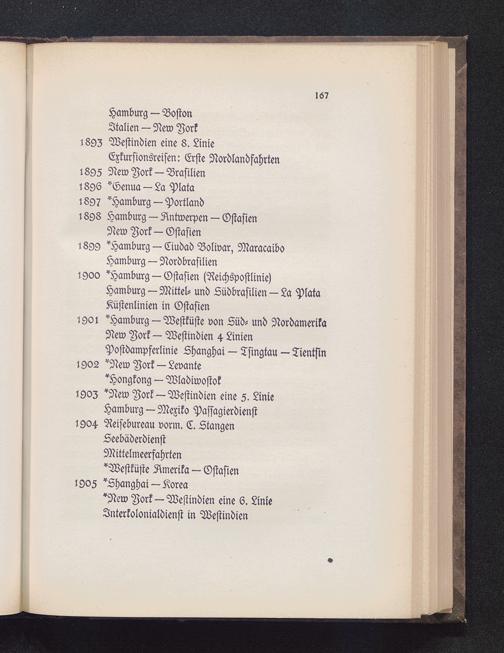 167

Hamburg — Boston
Italien — New York
1893 Westindien eine 8. Linie
Exkursionsreisen: Erste Nordlandfahrten
1895 New York — Brasilien
1896 *Genua — La Plata
1897 *Hamburg — Portland
1898 Hamburg — Antwerpen — Ostasien
New York — Ostasien
1899 *Hamburg — Ciudad Bolivar, Maracaibo
Hamburg — Nordbrasilien
1900 *Hamburg — Ostasien (Reichspostlinie)
Hamburg — Mittel- und Südbrasilien — La Plata
Küstenlinien in Ostasien
1901 *Hamburg — Westküste von Süd- und Nordamerika
New York — Westindien 4 Linien
Postdampferlinie Shanghai — Tsingtau — Tientsin
1902 *New York — Levante
*Hongkong — Wladiwostok
1903 *New York — Westindien eine 5. Linie
Hamburg — Mexiko Passagierdienst
1904 Reisebureau vorm. C. Stangen
Seebäderdienst
Mittelmeerfahrten
*Westküste Amerika — Ostasien
1905 *Shanghai — Korea
*New York — Westindien eine 6. Linie
Interkolonialdienst in Westindien